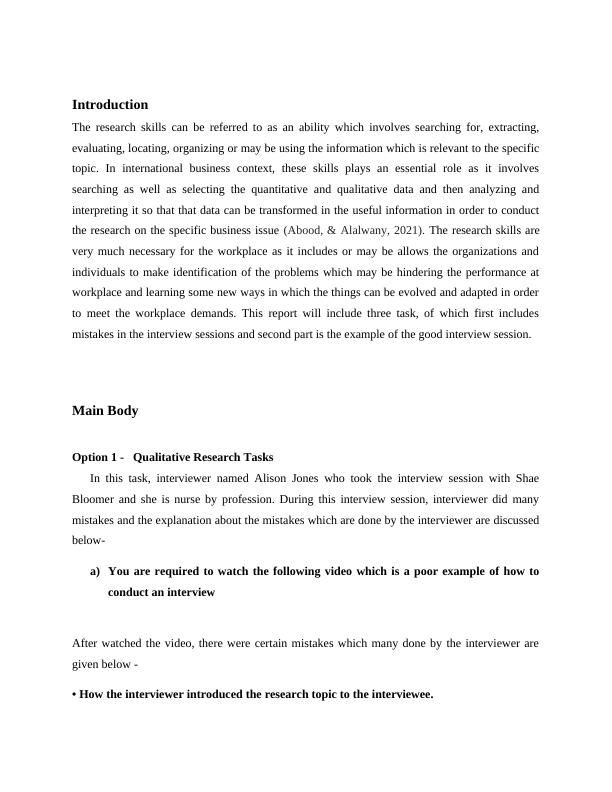 Introduction

The research skills can be referred to as an ability which involves searching for, extracting, evaluating, locating, organizing or may be using the information which is relevant to the specific topic. In international business context, these skills plays an essential role as it involves searching as well as selecting the quantitative and qualitative data and then analyzing and interpreting it so that that data can be transformed in the useful information in order to conduct the research on the specific business issue (Abood, & Alalwany, 2021). The research skills are very much necessary for the workplace as it includes or may be allows the organizations and individuals to make identification of the problems which may be hindering the performance at workplace and learning some new ways in which the things can be evolved and adapted in order to meet the workplace demands. This report will include three task, of which first includes mistakes in the interview sessions and second part is the example of the good interview session.

Main Body

Option 1 - Qualitative Research Tasks

In this task, interviewer named Alison Jones who took the interview session with Shae Bloomer and she is nurse by profession. During this interview session, interviewer did many mistakes and the explanation about the mistakes which are done by the interviewer are discussed below-

a) You are required to watch the following video which is a poor example of how to conduct an interview

After watched the video, there were certain mistakes which many done by the interviewer are given below -

• How the interviewer introduced the research topic to the interviewee.